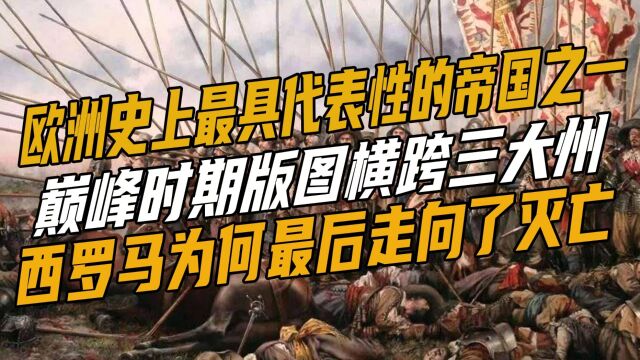 欧洲史上最具代表性的帝国之一
巅峰时期版图横跨三大州
西罗马为何最后走向了灭亡